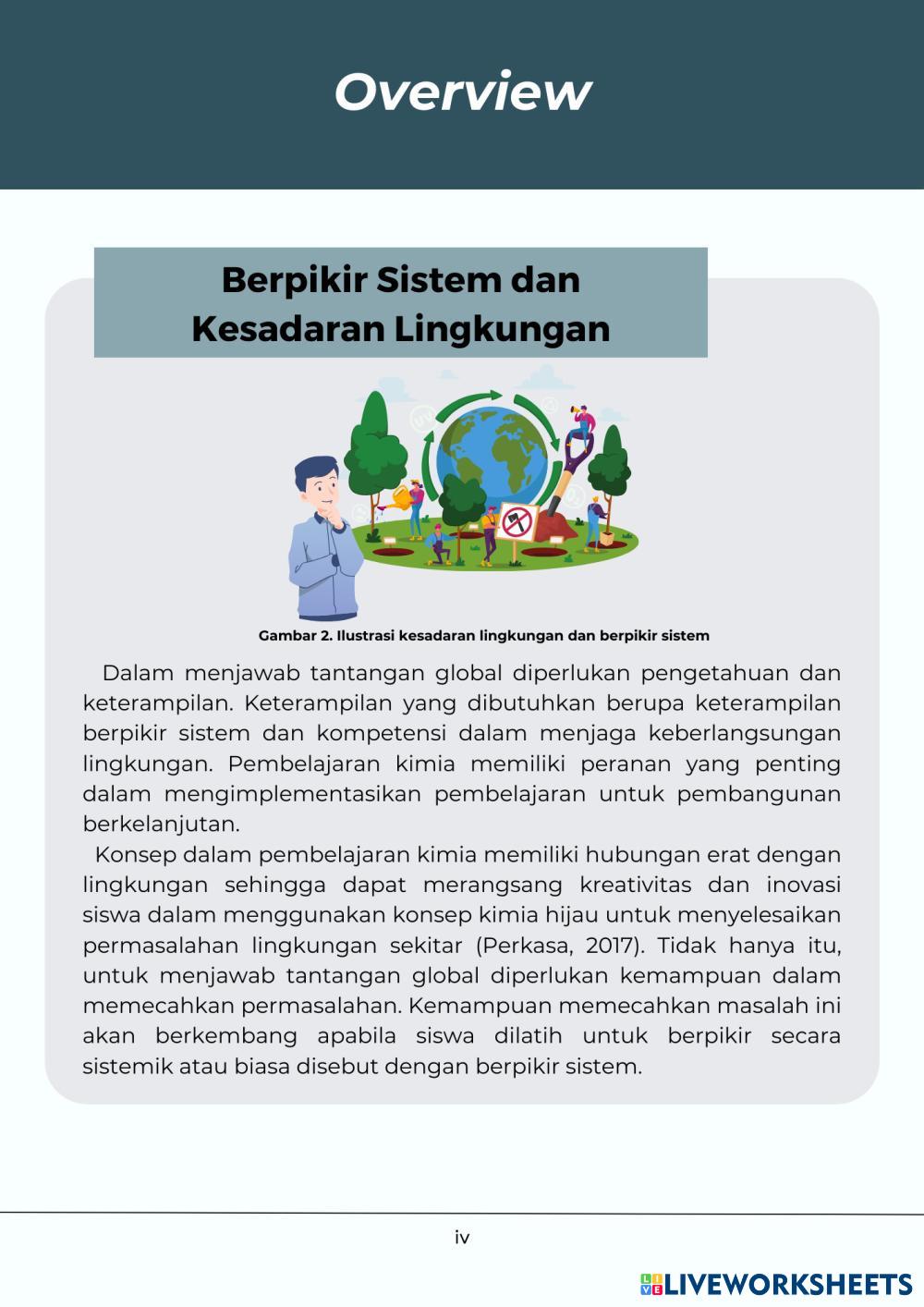 Overview

Berpikir Sistem dan Kesadaran Lingkungan

Gambar 2. Ilustrasi kesadaran lingkungan dan berpikir sistem

Dalam menjawab tantangan global diperlukan pengetahuan dan keterampilan. Keterampilan yang dibutuhkan berupa keterampilan berpikir sistem dan kompetensi dalam menjaga keberlangsungan lingkungan. Pembelajaran kimia memiliki peranan yang penting dalam mengimplementasikan pembelajaran untuk pembangunan berkelanjutan.

Konsep dalam pembelajaran kimia memiliki hubungan erat dengan lingkungan sehingga dapat merangsang kreativitas dan inovasi siswa dalam menggunakan konsep kimia hijau untuk menyelesaikan permasalahan lingkungan sekitar (Perkasa, 2017). Tidak hanya itu, untuk menjawab tantangan global diperlukan kemampuan dalam memecahkan permasalahan. Kemampuan memecahkan masalah ini akan berkembang apabila siswa dilatih untuk berpikir secara sistemik atau biasa disebut dengan berpikir sistem.

iv

LIVEWORKSHEETS